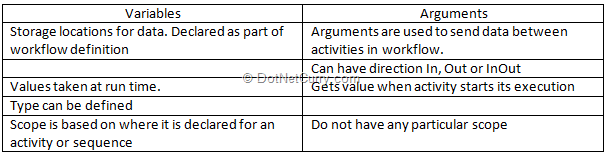 | Variables | Arguments |
|---|---|
| Storage locations for data. Declared as part of workflow definition | Arguments are used to send data between activities in workflow. |
| | Can have direction In, Out or InOut |
| Values taken at run time. | Gets value when activity starts its execution |
| Type can be defined | |
| Scope is based on where it is declared for an activity or sequence | Do not have any particular scope |

© DotNetCurry.com